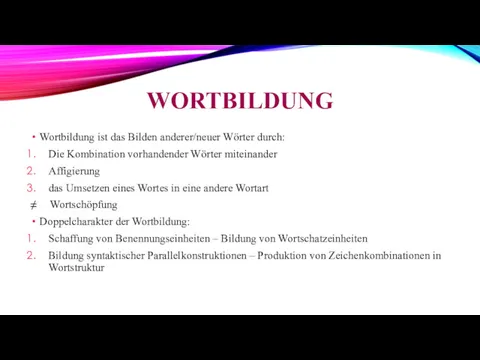 WORTBILDUNG

• Wortbildung ist das Bilden anderer/neuer Wörter durch:
1. Die Kombination vorhandender Wörter miteinander
2. Affigierung
3. das Umsetzen eines Wortes in eine andere Wortart
$\neq$ Wortschöpfung
• Doppelcharakter der Wortbildung:
1. Schaffung von Benennungseinheiten – Bildung von Wortschatzeinheiten
2. Bildung syntaktischer Parallelkonstruktionen – Produktion von Zeichenkombinationen in Wortstruktur